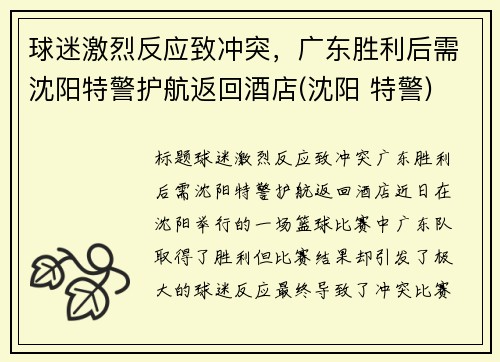 球迷激烈反应致冲突，广东胜利后需沈阳特警护航返回酒店(沈阳 特警)

标题球迷激烈反应致冲突广东胜利后需沈阳特警护航返回酒店近日在沈阳举行的一场篮球比赛中广东队取得了胜利但比赛结果却引发了极大的球迷反应最终导致了冲突比赛